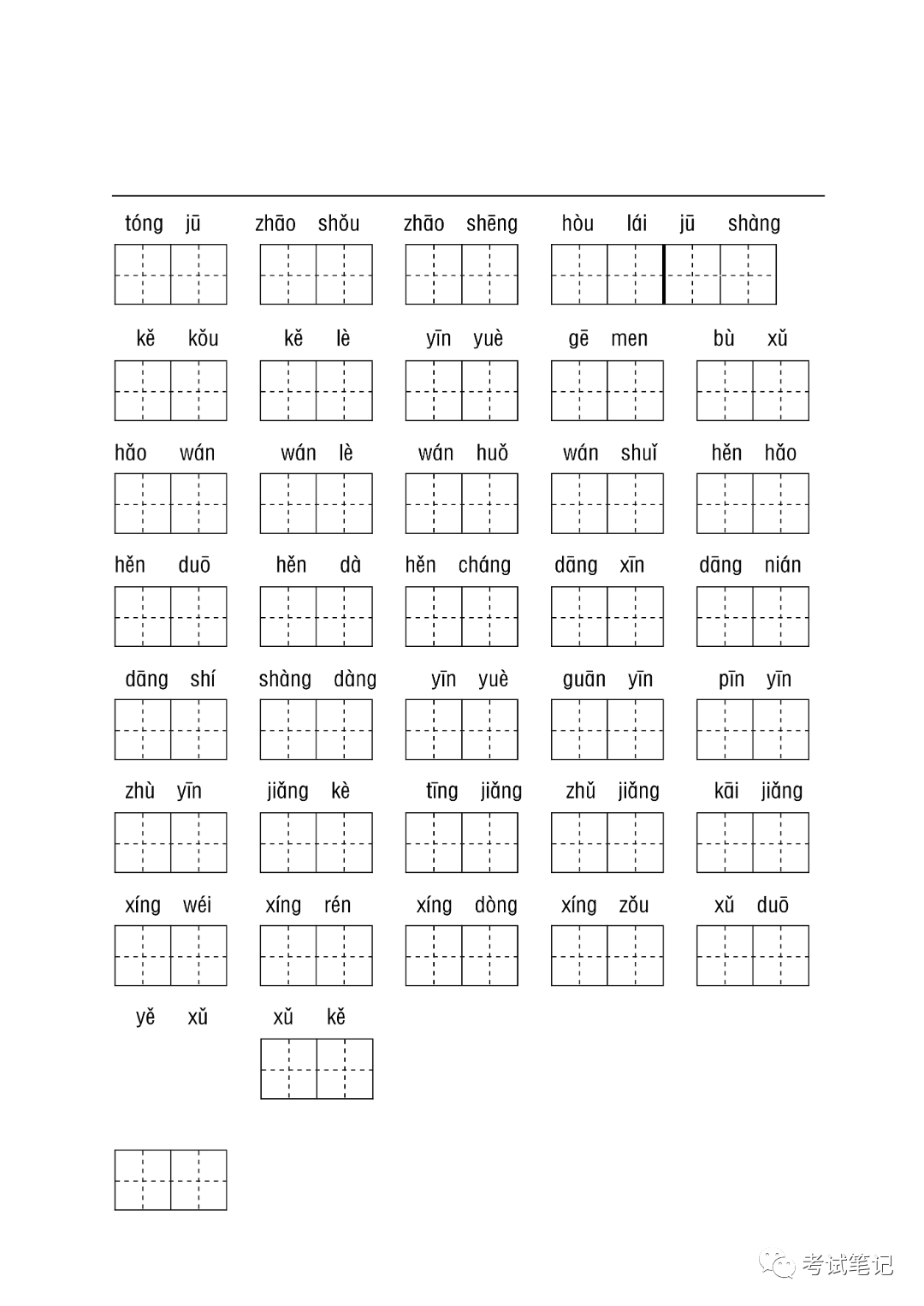 tóng jū　zhāo shǒu　zhāo shēng　hòu lái jū shàng

kě kǒu　kě lè　yīn yuè　gē men　bù xǔ

hǎo wán　wán lè　wán huǒ　wán shuǐ　hěn hǎo

hěn duō　hěn dà　hěn cháng　dāng xīn　dāng nián

dāng shí　shàng dàng　yīn yuè　guān yīn　pīn yīn

zhù yīn　jiǎng kè　tīng jiǎng　zhǔ jiǎng　kāi jiǎng

xíng wéi　xíng rén　xíng dòng　xíng zǒu　xǔ duō

yě xǔ　xǔ kě

考试笔记